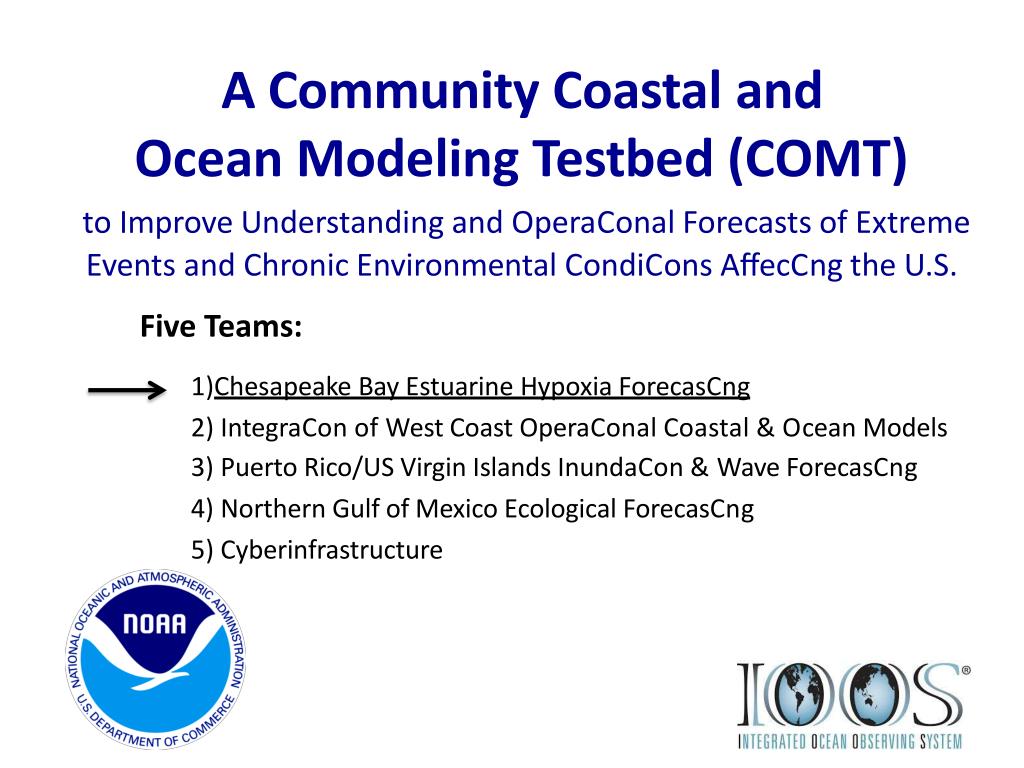 A Community Coastal and Ocean Modeling Testbed (COMT)

to Improve Understanding and OperaConal Forecasts of Extreme Events and Chronic Environmental CondiCons AffecCng the U.S.

Five Teams:

1)Chesapeake Bay Estuarine Hypoxia ForecasCng
2) IntegraCon of West Coast OperaConal Coastal & Ocean Models
3) Puerto Rico/US Virgin Islands InundaCon & Wave ForecasCng
4) Northern Gulf of Mexico Ecological ForecasCng
5) Cyberinfrastructure

NATIONAL OCEANIC AND ATMOSPHERIC ADMINISTRATION
NOAA
U.S. DEPARTMENT OF COMMERCE

IOOS®
INTEGRATED OCEAN OBSERVING SYSTEM